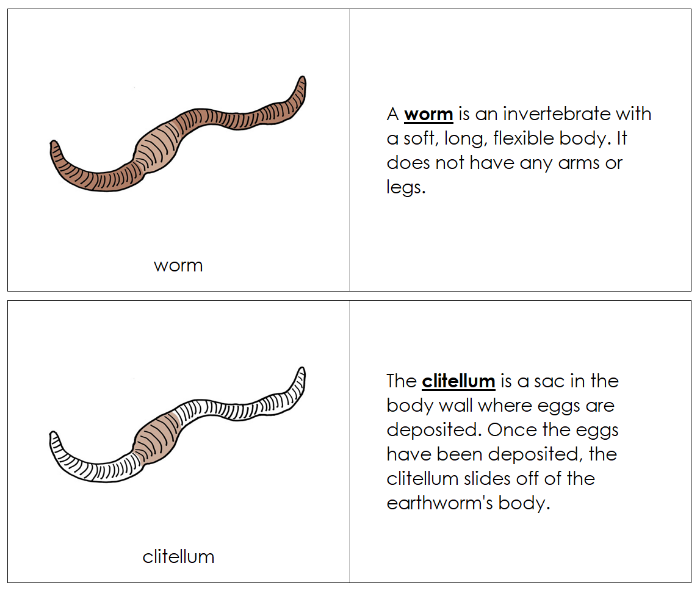 worm

A worm is an invertebrate with a soft, long, flexible body. It does not have any arms or legs.

clitellum

The clitellum is a sac in the body wall where eggs are deposited. Once the eggs have been deposited, the clitellum slides off of the earthworm's body.